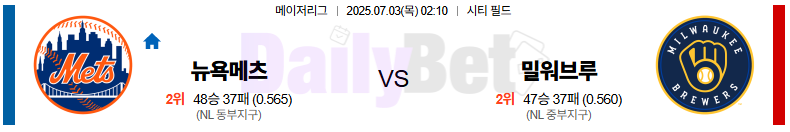 메이저리그 | 2025.07.03(목) 02:10 | 시티 필드

Mets

뉴욕메츠

2위 48승 37패 (0.565)
(NL 동부지구)

DailyBet

VS

밀워브루

2위 47승 37패 (0.560)
(NL 중부지구)

MILWAUKEE BREWERS